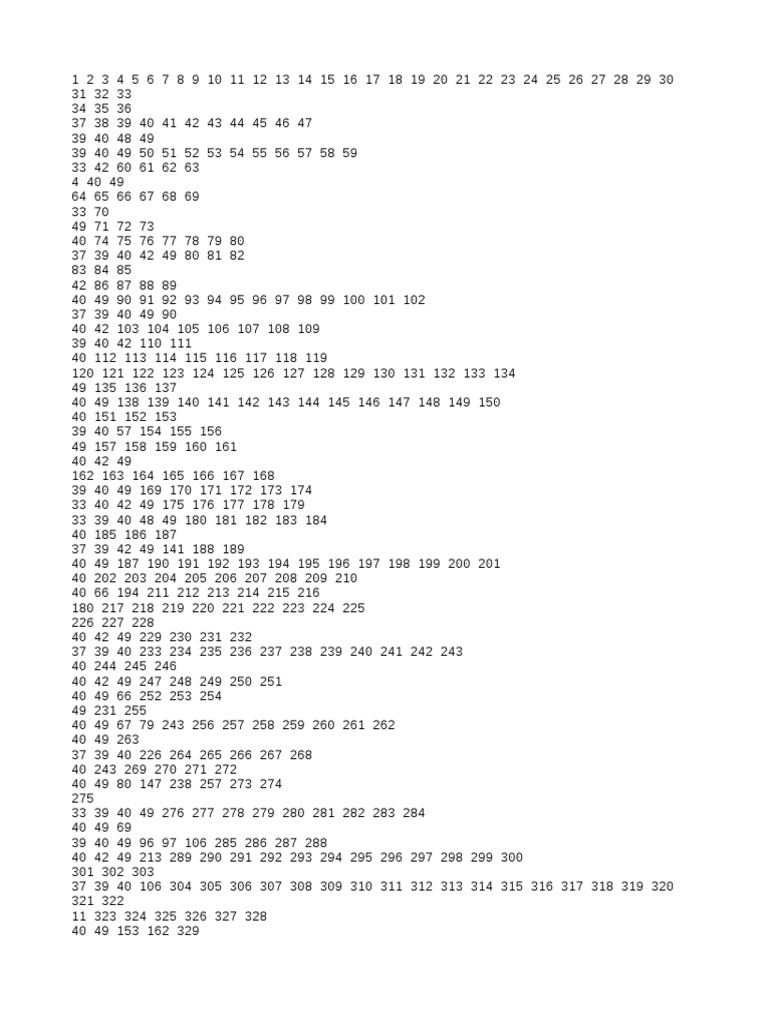 1 2 3 4 5 6 7 8 9 10 11 12 13 14 15 16 17 18 19 20 21 22 23 24 25 26 27 28 29 30
31 32 33
34 35 36
37 38 39 40 41 42 43 44 45 46 47
39 40 48 49
39 40 49 50 51 52 53 54 55 56 57 58 59
33 42 60 61 62 63
4 40 49
64 65 66 67 68 69
33 70
49 71 72 73
40 74 75 76 77 78 79 80
37 39 40 42 49 80 81 82
83 84 85
42 86 87 88 89
40 49 90 91 92 93 94 95 96 97 98 99 100 101 102
37 39 40 49 90
40 42 103 104 105 106 107 108 109
39 40 42 110 111
40 112 113 114 115 116 117 118 119
120 121 122 123 124 125 126 127 128 129 130 131 132 133 134
49 135 136 137
40 49 138 139 140 141 142 143 144 145 146 147 148 149 150
40 151 152 153
39 40 57 154 155 156
49 157 158 159 160 161
40 42 49
162 163 164 165 166 167 168
39 40 49 169 170 171 172 173 174
33 40 42 49 175 176 177 178 179
33 39 40 48 49 180 181 182 183 184
40 185 186 187
37 39 42 49 141 188 189
40 49 187 190 191 192 193 194 195 196 197 198 199 200 201
40 202 203 204 205 206 207 208 209 210
40 66 194 211 212 213 214 215 216
180 217 218 219 220 221 222 223 224 225
226 227 228
40 42 49 229 230 231 232
37 39 40 233 234 235 236 237 238 239 240 241 242 243
40 244 245 246
40 42 49 247 248 249 250 251
40 49 66 252 253 254
49 231 255
40 49 67 79 243 256 257 258 259 260 261 262
40 49 263
37 39 40 226 264 265 266 267 268
40 243 269 270 271 272
40 49 80 147 238 257 273 274
275
33 39 40 49 276 277 278 279 280 281 282 283 284
40 49 69
39 40 49 96 97 106 285 286 287 288
40 42 49 213 289 290 291 292 293 294 295 296 297 298 299 300
301 302 303
37 39 40 106 304 305 306 307 308 309 310 311 312 313 314 315 316 317 318 319 320
321 322
11 323 324 325 326 327 328
40 49 153 162 329